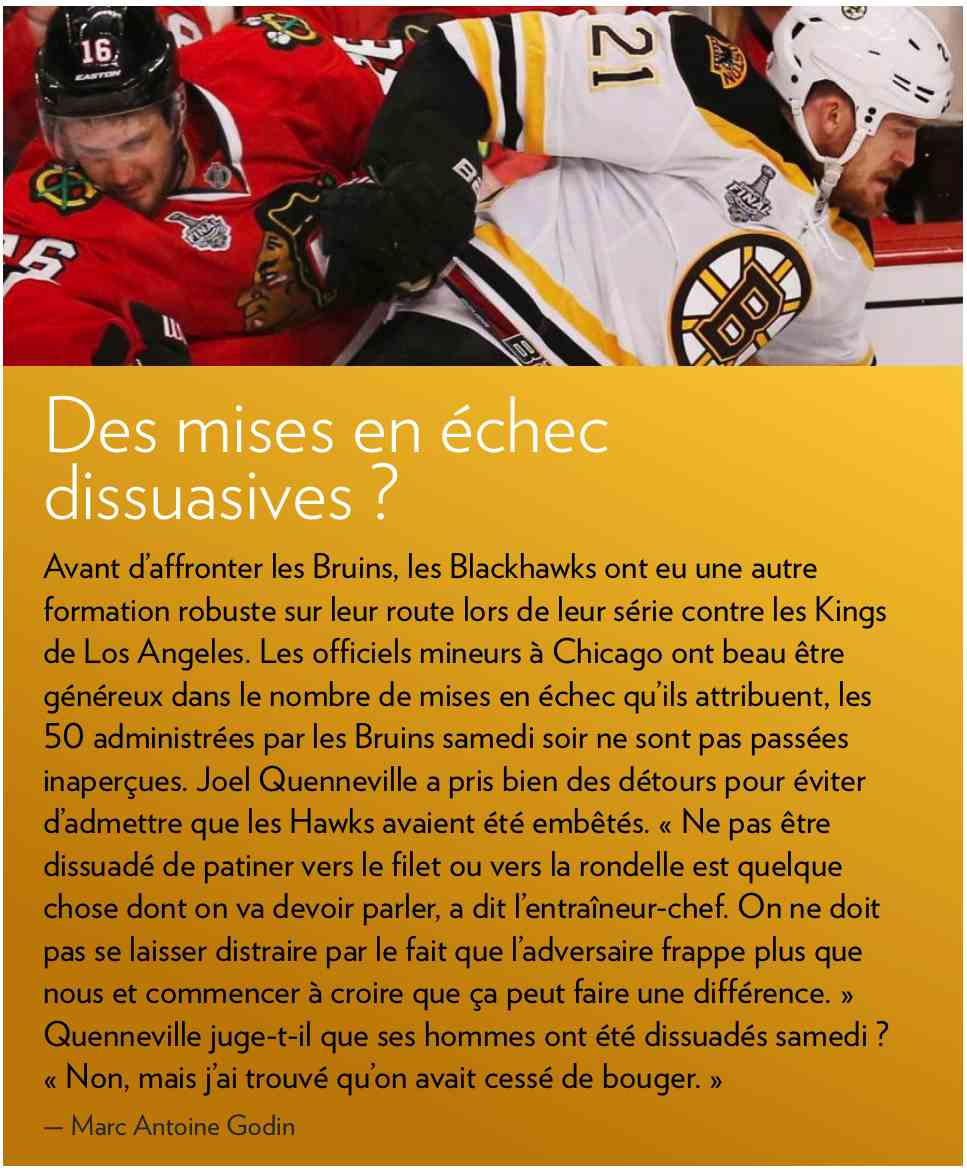 16

EASTON

21

Des mises en échec dissuasives ?

Avant d'affronter les Bruins, les Blackhawks ont eu une autre formation robuste sur leur route lors de leur série contre les Kings de Los Angeles. Les officiels mineurs à Chicago ont beau être généreux dans le nombre de mises en échec qu'ils attribuent, les 50 administrées par les Bruins samedi soir ne sont pas passées inaperçues. Joel Quenneville a pris bien des détours pour éviter d'admettre que les Hawks avaient été embêtés. « Ne pas être dissuadé de patiner vers le filet ou vers la rondelle est quelque chose dont on va devoir parler, a dit l'entraîneur-chef. On ne doit pas se laisser distraire par le fait que l'adversaire frappe plus que nous et commencer à croire que ça peut faire une différence. » Quenneville juge-t-il que ses hommes ont été dissuadés samedi ? « Non, mais j'ai trouvé qu'on avait cessé de bouger. »

— Marc Antoine Godin